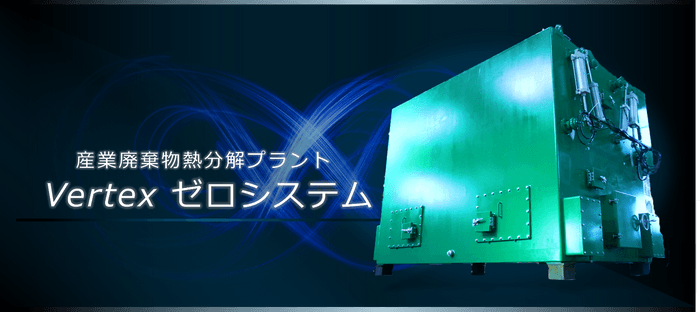 産業廃棄物熱分解プラント

Vertex ゼロシステム